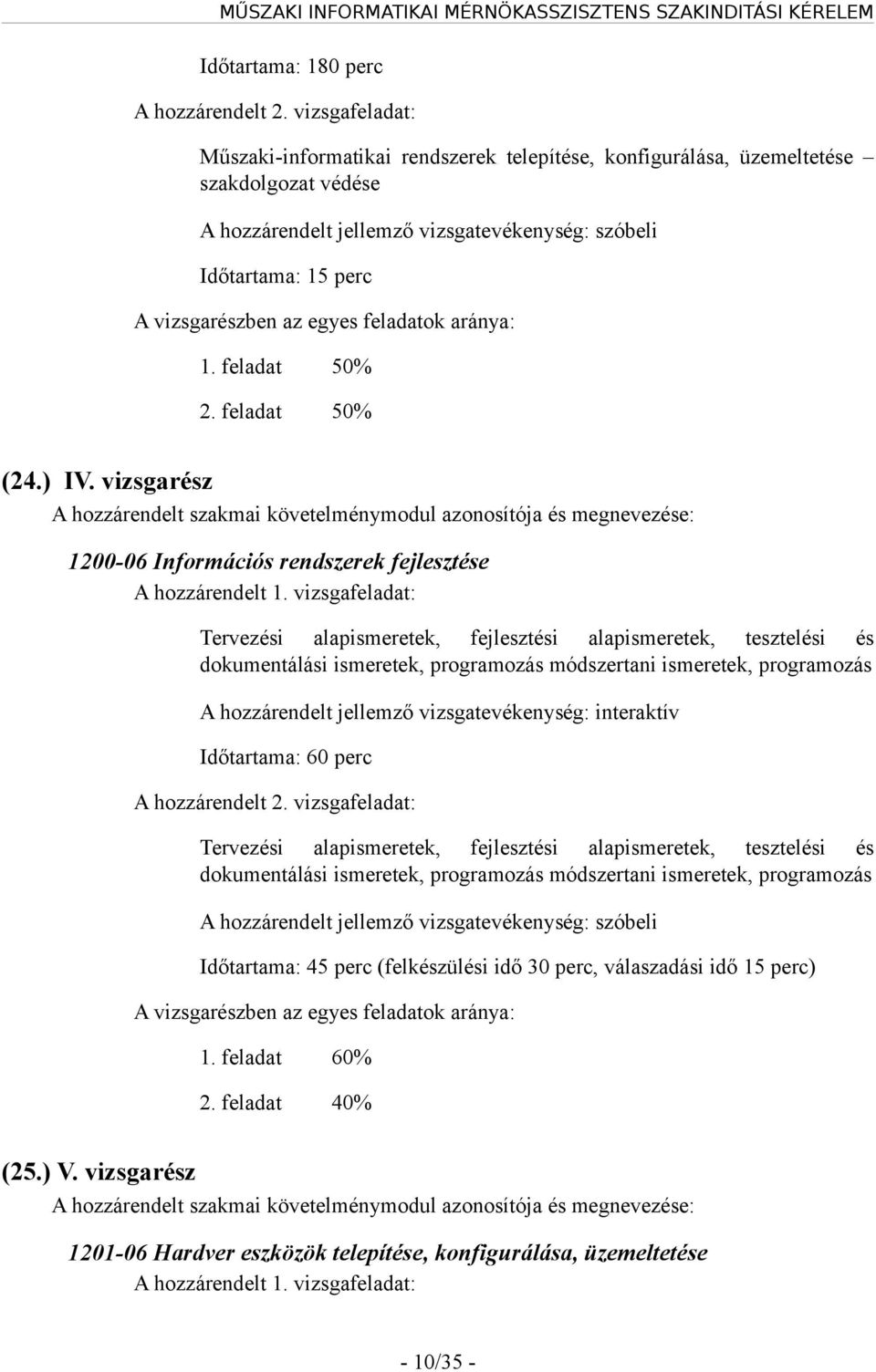 MŰSZAKI INFORMATIKAI MÉRNÖKASSZISZTENS SZAKINDITÁSI KÉRELEM

Időtartama: 180 perc

A hozzárendelt 2. vizsgafeladat:

Műszaki-informatikai rendszerek telepítése, konfigurálása, üzemeltetése – szakdolgozat védése

A hozzárendelt jellemző vizsgatevékenység: szóbeli

Időtartama: 15 perc

A vizsgarészben az egyes feladatok aránya:

1. feladat 50%

2. feladat 50%

(24.) IV. vizsgarész

A hozzárendelt szakmai követelménymodul azonosítója és megnevezése:

1200-06 Információs rendszerek fejlesztése

A hozzárendelt 1. vizsgafeladat:

Tervezési alapismeretek, fejlesztési alapismeretek, tesztelési és dokumentálási ismeretek, programozás módszertani ismeretek, programozás

A hozzárendelt jellemző vizsgatevékenység: interaktív

Időtartama: 60 perc

A hozzárendelt 2. vizsgafeladat:

Tervezési alapismeretek, fejlesztési alapismeretek, tesztelési és dokumentálási ismeretek, programozás módszertani ismeretek, programozás

A hozzárendelt jellemző vizsgatevékenység: szóbeli

Időtartama: 45 perc (felkészülési idő 30 perc, válaszadási idő 15 perc)

A vizsgarészben az egyes feladatok aránya:

1. feladat 60%

2. feladat 40%

(25.) V. vizsgarész

A hozzárendelt szakmai követelménymodul azonosítója és megnevezése:

1201-06 Hardver eszközök telepítése, konfigurálása, üzemeltetése

A hozzárendelt 1. vizsgafeladat:

- 10/35 -